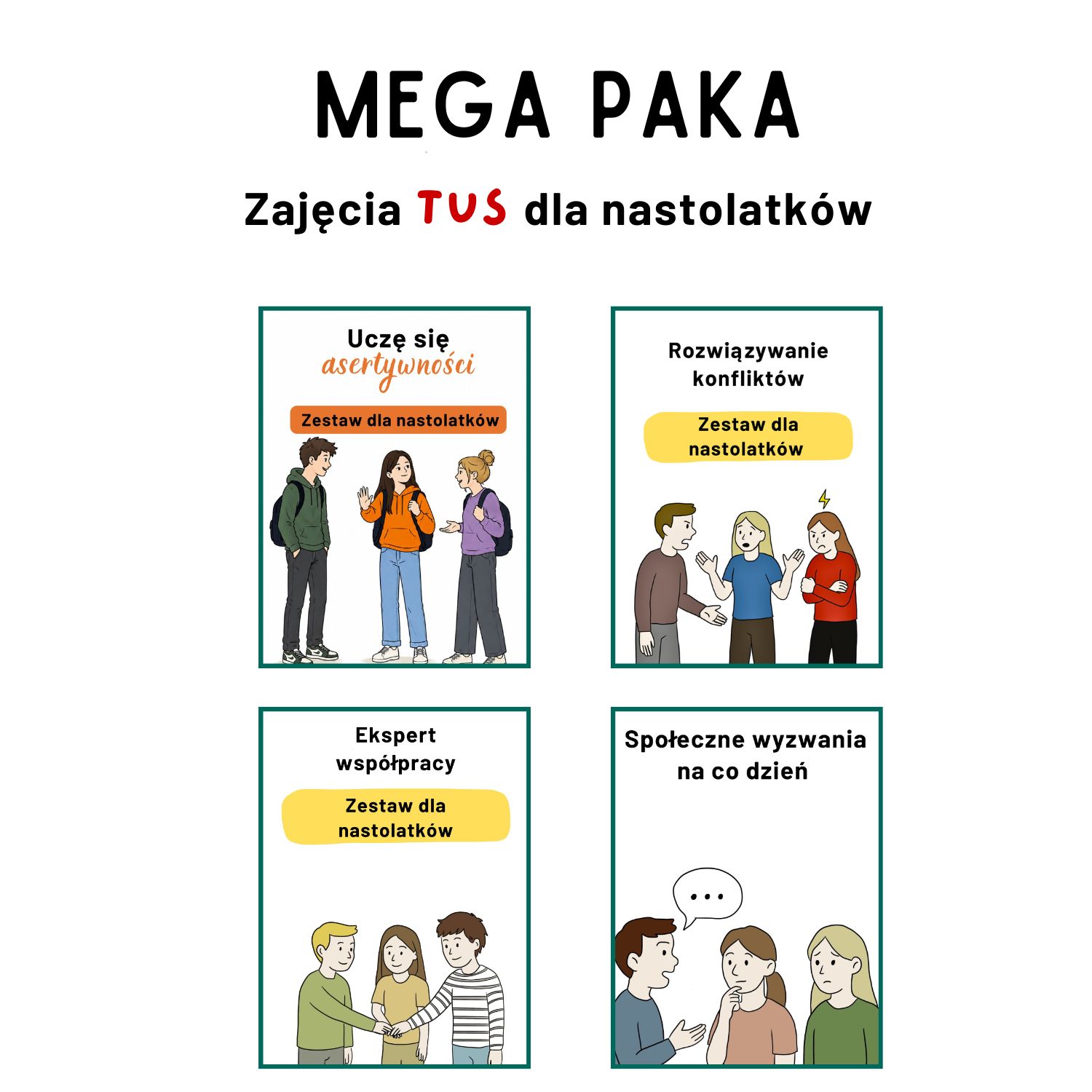 MEGA PAKA

Zajęcia TUS dla nastolatków

Uczę się asertywności

Zestaw dla nastolatków

Rozwiązywanie konfliktów

Zestaw dla nastolatków

Ekspert współpracy

Zestaw dla nastolatków

Społeczne wyzwania na co dzień

...